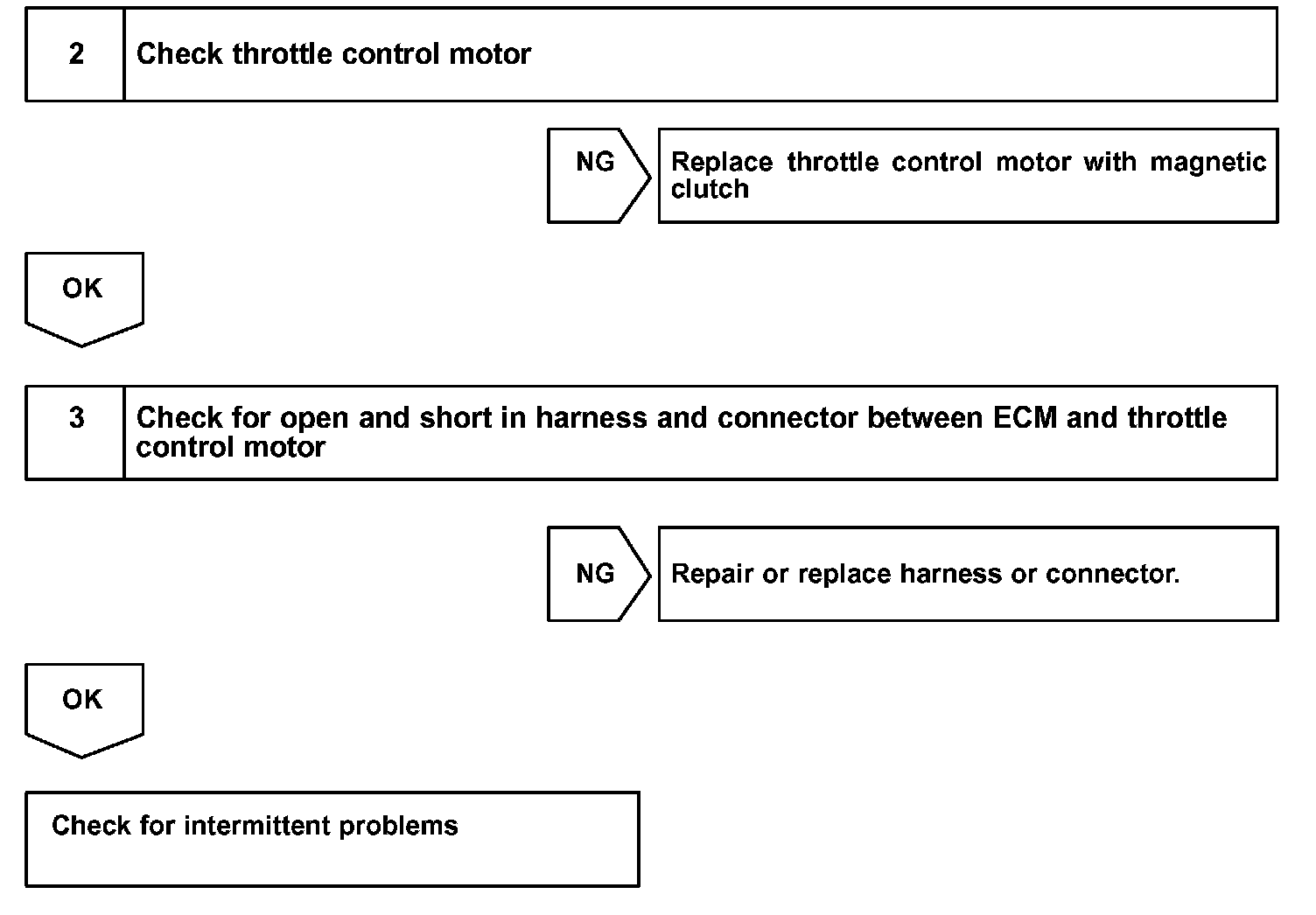 2 Check throttle control motor

NG

Replace throttle control motor with magnetic clutch

OK

3 Check for open and short in harness and connector between ECM and throttle control motor

NG

Repair or replace harness or connector.

OK

Check for intermittent problems